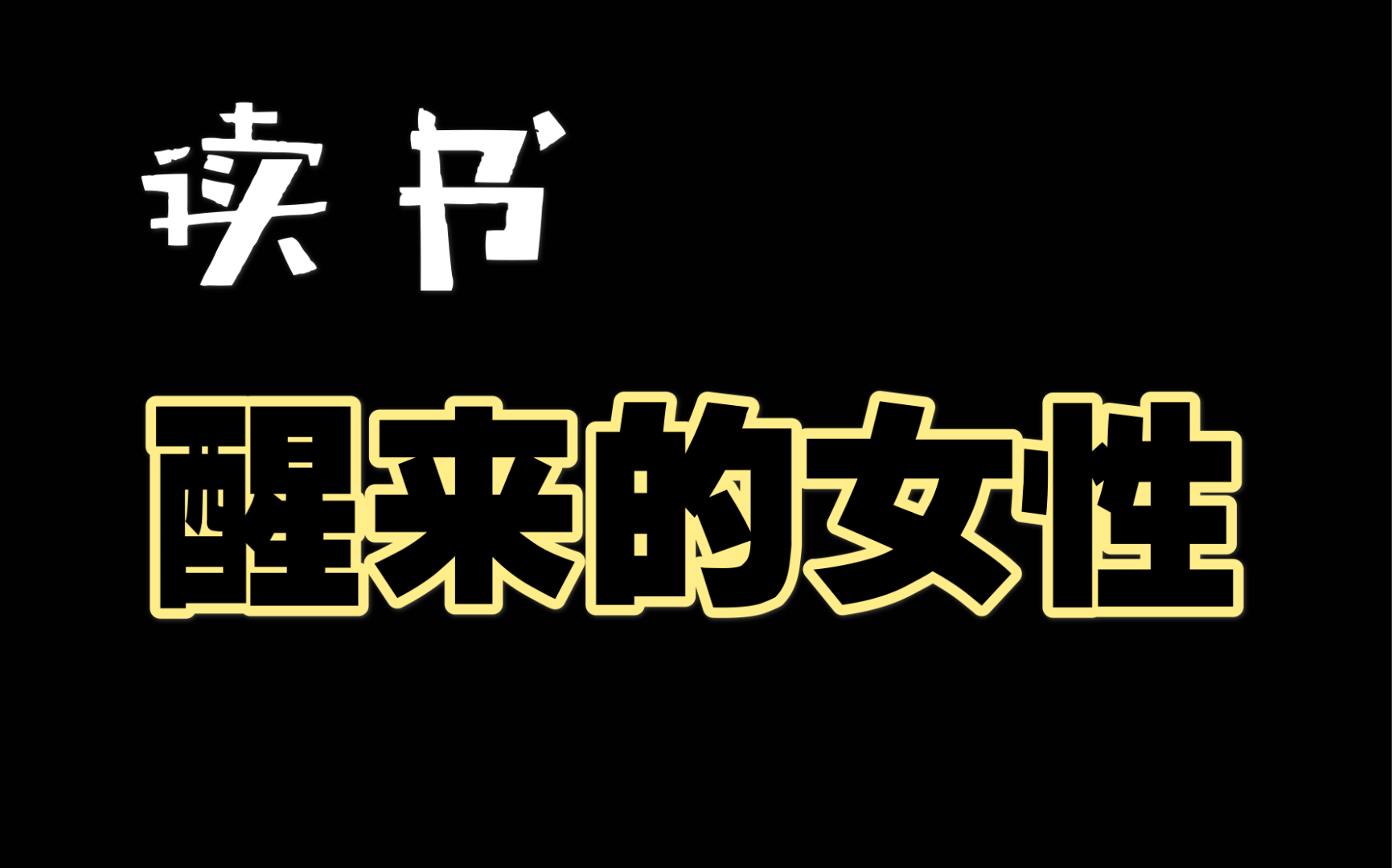 读书

醒来的女性